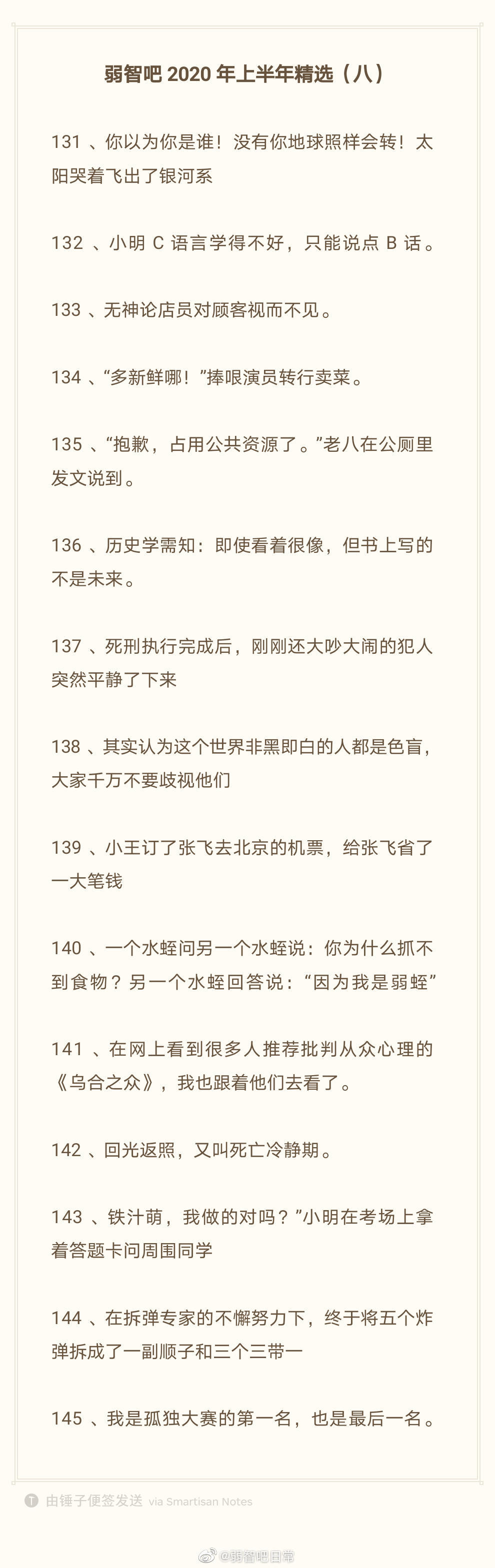 弱智吧 2020 年上半年精选（八）

131 、你以为你是谁！没有你地球照样会转！太阳哭着飞出了银河系

132 、小明 C 语言学得不好，只能说点 B 话。

133 、无神论店员对顾客视而不见。

134 、“多新鲜哪！”捧哏演员转行卖菜。

135 、“抱歉，占用公共资源了。”老八在公厕里发文说到。

136 、历史学需知：即使看着很像，但书上写的不是未来。

137 、死刑执行完成后，刚刚还大吵大闹的犯人突然平静了下来

138 、其实认为这个世界非黑即白的人都是色盲，大家千万不要歧视他们

139 、小王订了张飞去北京的机票，给张飞省了一大笔钱

140 、一个水蛭问另一个水蛭说：你为什么抓不到食物？另一个水蛭回答说：“因为我是弱蛭”

141 、在网上看到很多人推荐批判从众心理的《乌合之众》，我也跟着他们去看了。

142 、回光返照，又叫死亡冷静期。

143 、铁汁萌，我做的对吗？”小明在考场上拿着答题卡问周围同学

144 、在拆弹专家的不懈努力下，终于将五个炸弹拆成了一副顺子和三个三带一

145 、我是孤独大赛的第一名，也是最后一名。

由锤子便签发送 via Smartisan Notes

@弱智吧日常